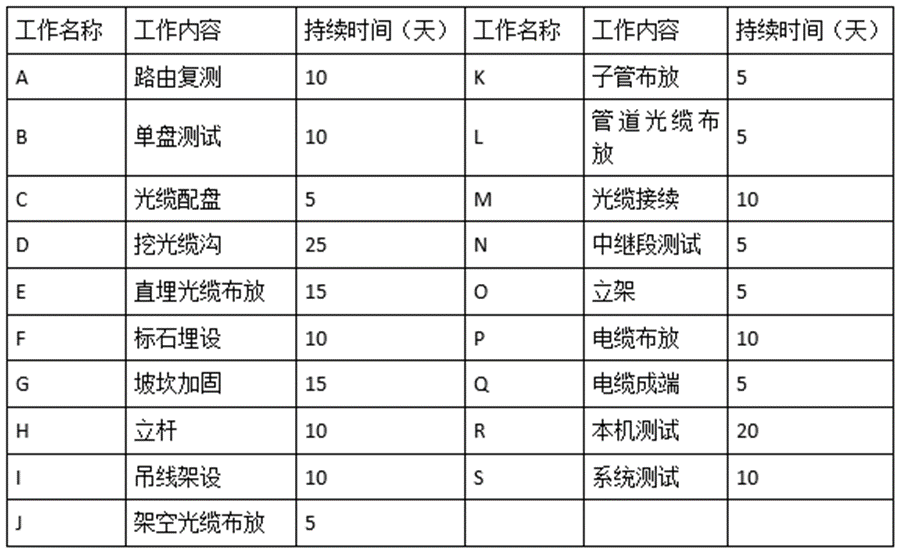 | 工作名称 | 工作内容 | 持续时间（天） | 工作名称 | 工作内容 | 持续时间（天） |
|---|---|---|---|---|---|
| A | 路由复测 | 10 | K | 子管布放 | 5 |
| B | 单盘测试 | 10 | L | 管道光缆布放 | 5 |
| C | 光缆配盘 | 5 | M | 光缆接续 | 10 |
| D | 挖光缆沟 | 25 | N | 中继段测试 | 5 |
| E | 直埋光缆布放 | 15 | O | 立架 | 5 |
| F | 标石埋设 | 10 | P | 电缆布放 | 10 |
| G | 坡坎加固 | 15 | Q | 电缆成端 | 5 |
| H | 立杆 | 10 | R | 本机测试 | 20 |
| I | 吊线架设 | 10 | S | 系统测试 | 10 |
| J | 架空光缆布放 | 5 | | | |